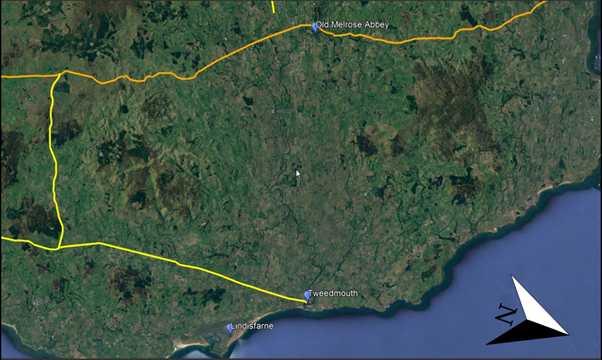 Old Melrose Abbey

Tweedmouth

Lindisfarne

N